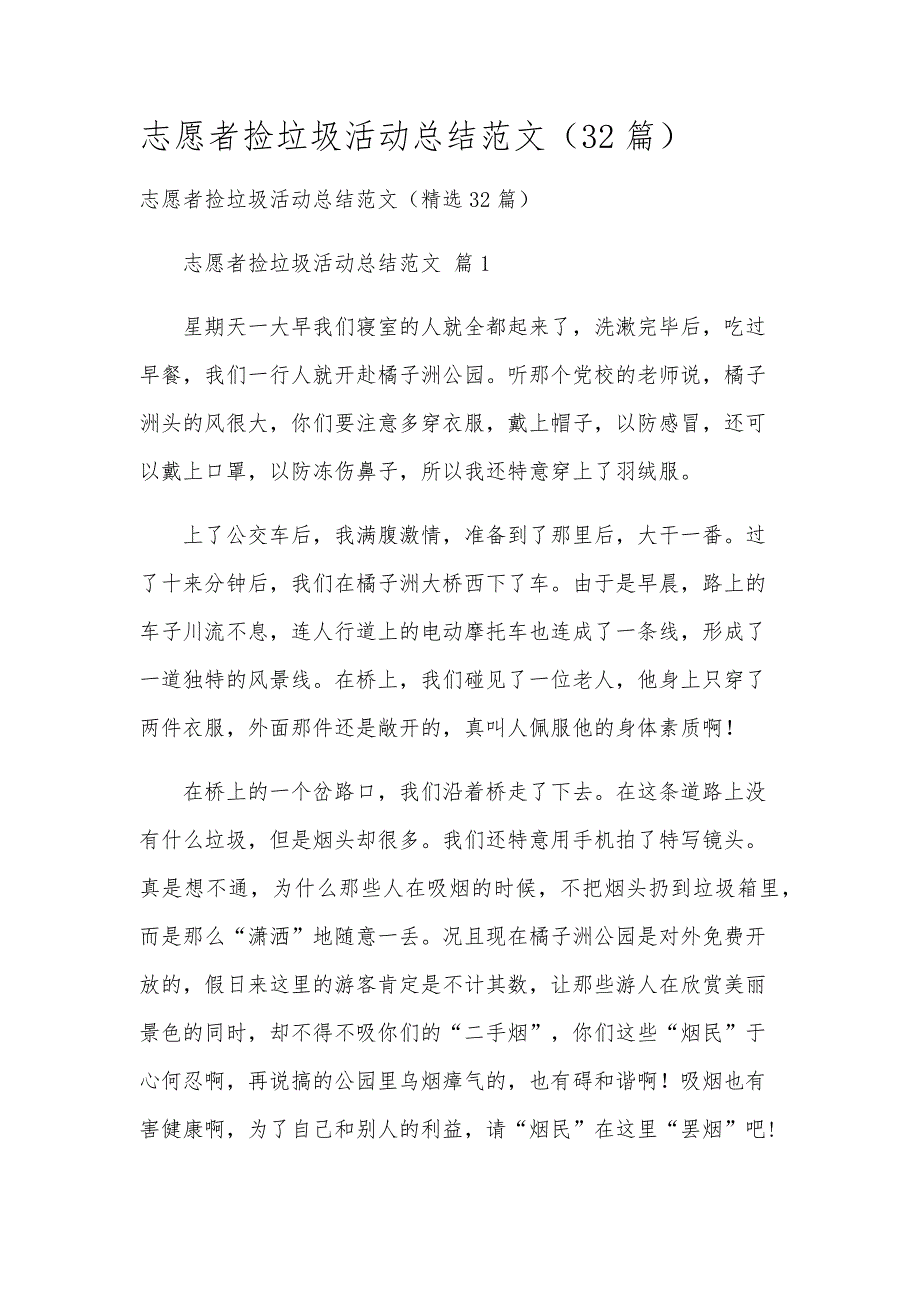 志愿者捡垃圾活动总结范文（32 篇）

志愿者捡垃圾活动总结范文（精选 32 篇）

志愿者捡垃圾活动总结范文 篇 1

星期天一大早我们寝室的人就全都起来了，洗漱完毕后，吃过早餐，我们一行人就开赴橘子洲公园。听那个党校的老师说，橘子洲头的风很大，你们要注意多穿衣服，戴上帽子，以防感冒，还可以戴上口罩，以防冻伤鼻子，所以我还特意穿上了羽绒服。

上了公交车后，我满腹激情，准备到了那里后，大干一番。过了十来分钟后，我们在橘子洲大桥西下了车。由于是早晨，路上的车子川流不息，连人行道上的电动摩托车也连成了一条线，形成了一道独特的风景线。在桥上，我们碰见了一位老人，他身上只穿了两件衣服，外面那件还是敞开的，真叫人佩服他的身体素质啊！

在桥上的一个岔路口，我们沿着桥走了下去。在这条道路上没有什么垃圾，但是烟头却很多。我们还特意用手机拍了特写镜头。真是想不通，为什么那些人在吸烟的时候，不把烟头扔到垃圾箱里，而是那么“潇洒”地随意一丢。况且现在橘子洲公园是对外免费开放的，假日来这里的游客肯定是不计其数，让那些游人在欣赏美丽景色的同时，却不得不吸你们的“二手烟”，你们这些“烟民”于心何忍啊，再说搞的公园里乌烟瘴气的，也有碍和谐啊！吸烟也有害健康啊，为了自己和别人的利益，请“烟民”在这里“罢烟”吧！